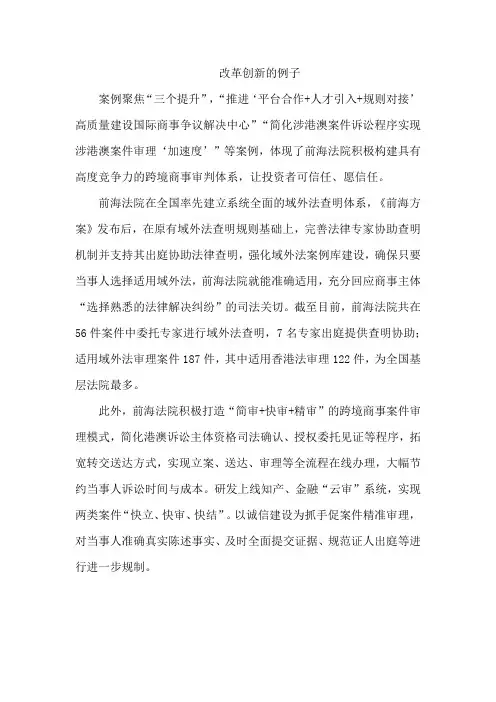 改革创新的例子

案例聚焦“三个提升”，“推进‘平台合作+人才引入+规则对接’高质量建设国际商事争议解决中心”“简化涉港澳案件诉讼程序实现涉港澳案件审理‘加速度’”等案例，体现了前海法院积极构建具有高度竞争力的跨境商事审判体系，让投资者可信任、愿信任。

前海法院在全国率先建立系统全面的域外法查明体系，《前海方案》发布后，在原有域外法查明规则基础上，完善法律专家协助查明机制并支持其出庭协助法律查明，强化域外法案例库建设，确保只要当事人选择适用域外法，前海法院就能准确适用，充分回应商事主体“选择熟悉的法律解决纠纷”的司法关切。截至目前，前海法院共在56件案件中委托专家进行域外法查明，7名专家出庭提供查明协助；适用域外法审理案件187件，其中适用香港法审理122件，为全国基层法院最多。

此外，前海法院积极打造“简审+快审+精审”的跨境商事案件审理模式，简化港澳诉讼主体资格司法确认、授权委托见证等程序，拓宽转交送达方式，实现立案、送达、审理等全流程在线办理，大幅节约当事人诉讼时间与成本。研发上线知产、金融“云审”系统，实现两类案件“快立、快审、快结”。以诚信建设为抓手促案件精准审理，对当事人准确真实陈述事实、及时全面提交证据、规范证人出庭等进行进一步规制。